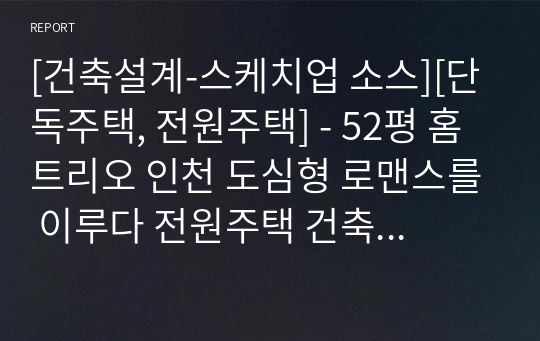 REPORT

[건축설계-스케치업 소스][단독주택, 전원주택] - 52평 홈트리오 인천 도심형 로맨스를 이루다 전원주택 건축...